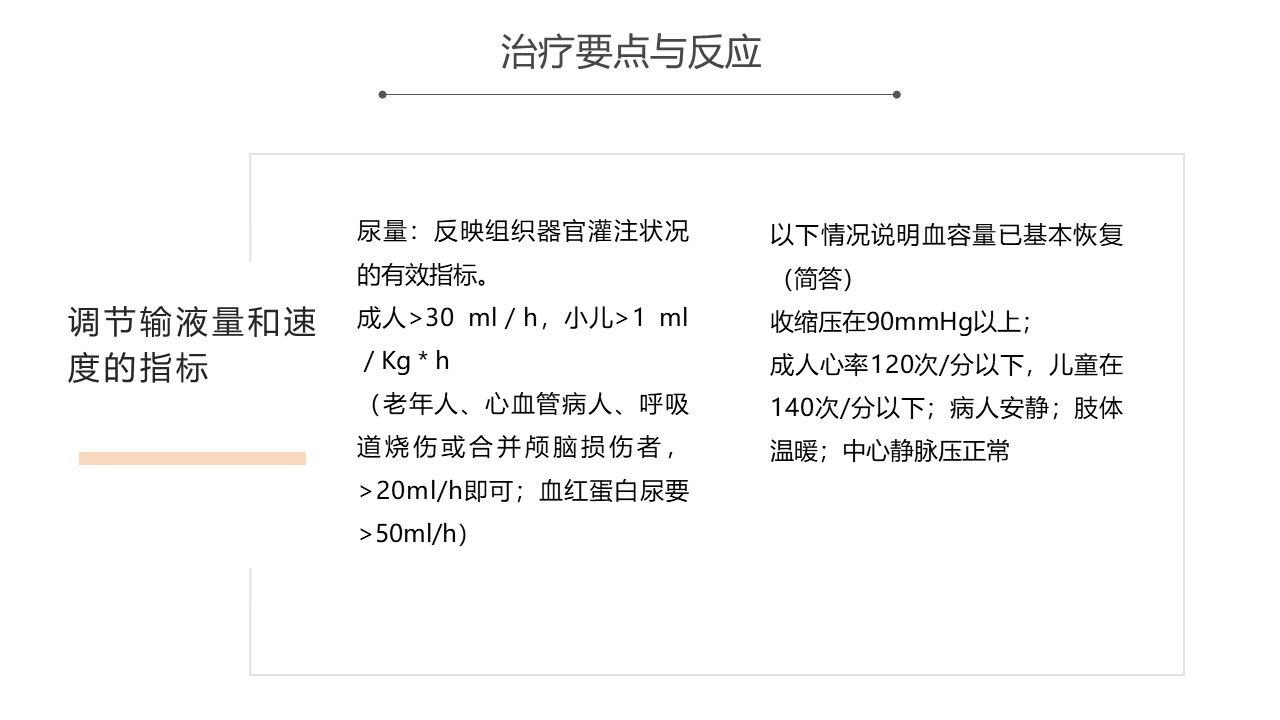 治疗要点与反应

调节输液量和速度的指标

尿量：反映组织器官灌注状况的有效指标。
成人>30 ml / h，小儿>1 ml / Kg * h
（老年人、心血管病人、呼吸道烧伤或合并颅脑损伤者，>20ml/h即可；血红蛋白尿要>50ml/h）

以下情况说明血容量已基本恢复（简答）
收缩压在90mmHg以上；
成人心率120次/分以下，儿童在140次/分以下；病人安静；肢体温暖；中心静脉压正常